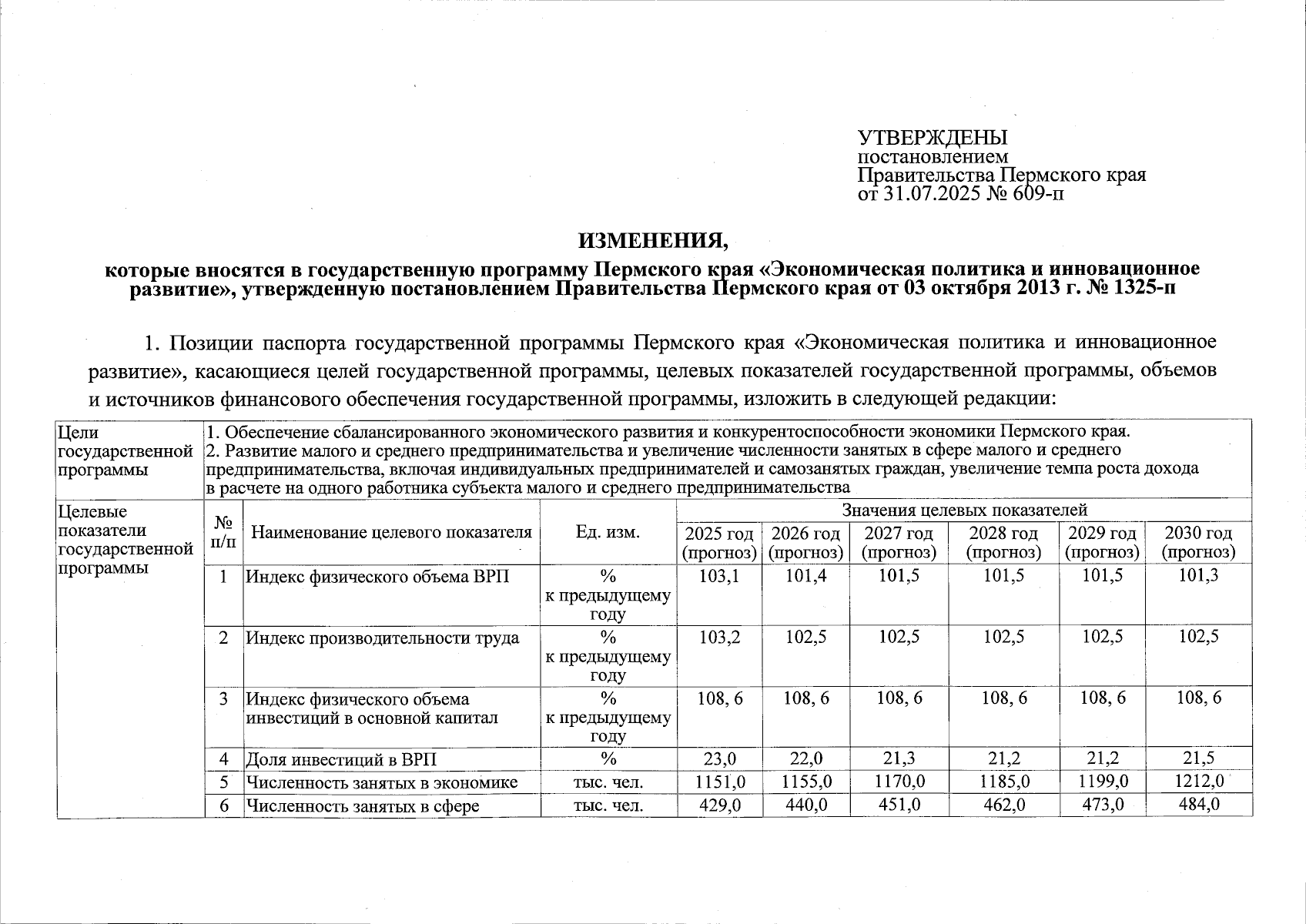 УТВЕРЖДЕНЫ
постановлением
Правительства Пермского края
от 31.07.2025 № 609-п

ИЗМЕНЕНИЯ,

которые вносятся в государственную программу Пермского края «Экономическая политика и инновационное развитие», утвержденную постановлением Правительства Пермского края от 03 октября 2013 г. № 1325-п

1. Позиции паспорта государственной программы Пермского края «Экономическая политика и инновационное развитие», касающиеся целей государственной программы, целевых показателей государственной программы, объемов и источников финансового обеспечения государственной программы, изложить в следующей редакции:

| Цели государственной программы | 1. Обеспечение сбалансированного экономического развития и конкурентоспособности экономики Пермского края. 2. Развитие малого и среднего предпринимательства и увеличение численности занятых в сфере малого и среднего предпринимательства, включая индивидуальных предпринимателей и самозанятых граждан, увеличение темпа роста дохода в расчете на одного работника субъекта малого и среднего предпринимательства | | | | | | | | |
|---|---|---|---|---|---|---|---|---|---|
| Целевые показатели государственной программы | № п/п | Наименование целевого показателя | Ед. изм. | Значения целевых показателей | | | | | |
| | | | | 2025 год (прогноз) | 2026 год (прогноз) | 2027 год (прогноз) | 2028 год (прогноз) | 2029 год (прогноз) | 2030 год (прогноз) |
| | 1 | Индекс физического объема ВРП | % к предыдущему году | 103,1 | 101,4 | 101,5 | 101,5 | 101,5 | 101,3 |
| | 2 | Индекс производительности труда | % к предыдущему году | 103,2 | 102,5 | 102,5 | 102,5 | 102,5 | 102,5 |
| | 3 | Индекс физического объема инвестиций в основной капитал | % к предыдущему году | 108, 6 | 108, 6 | 108, 6 | 108, 6 | 108, 6 | 108, 6 |
| | 4 | Доля инвестиций в ВРП | % | 23,0 | 22,0 | 21,3 | 21,2 | 21,2 | 21,5 |
| | 5 | Численность занятых в экономике | тыс. чел. | 1151,0 | 1155,0 | 1170,0 | 1185,0 | 1199,0 | 1212,0 |
| | 6 | Численность занятых в сфере | тыс. чел. | 429,0 | 440,0 | 451,0 | 462,0 | 473,0 | 484,0 |